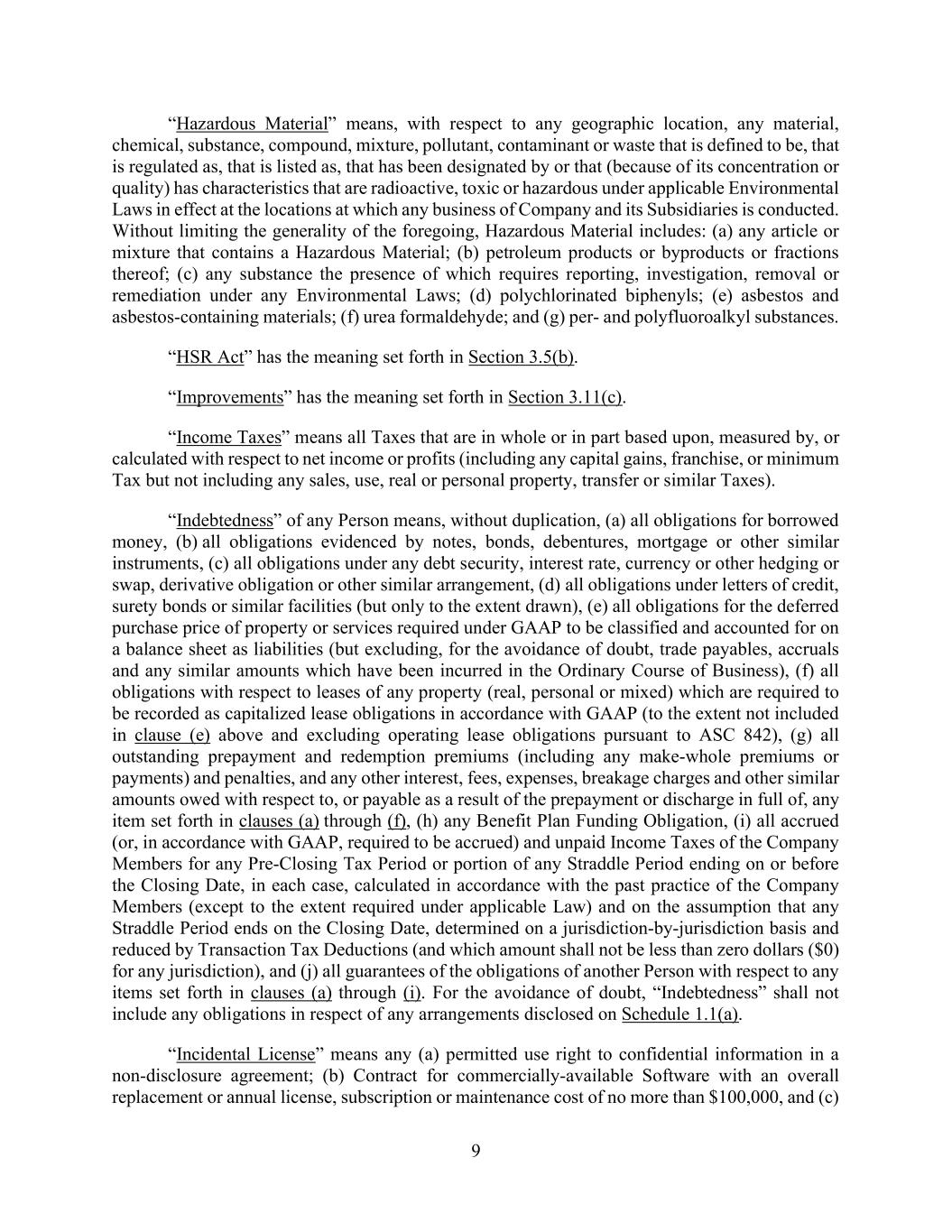 “Hazardous Material” means, with respect to any geographic location, any material, chemical, substance, compound, mixture, pollutant, contaminant or waste that is defined to be, that is regulated as, that is listed as, that has been designated by or that (because of its concentration or quality) has characteristics that are radioactive, toxic or hazardous under applicable Environmental Laws in effect at the locations at which any business of Company and its Subsidiaries is conducted. Without limiting the generality of the foregoing, Hazardous Material includes: (a) any article or mixture that contains a Hazardous Material; (b) petroleum products or byproducts or fractions thereof; (c) any substance the presence of which requires reporting, investigation, removal or remediation under any Environmental Laws; (d) polychlorinated biphenyls; (e) asbestos and asbestos-containing materials; (f) urea formaldehyde; and (g) per- and polyfluoroalkyl substances.

“HSR Act” has the meaning set forth in Section 3.5(b).

“Improvements” has the meaning set forth in Section 3.11(c).

“Income Taxes” means all Taxes that are in whole or in part based upon, measured by, or calculated with respect to net income or profits (including any capital gains, franchise, or minimum Tax but not including any sales, use, real or personal property, transfer or similar Taxes).

“Indebtedness” of any Person means, without duplication, (a) all obligations for borrowed money, (b) all obligations evidenced by notes, bonds, debentures, mortgage or other similar instruments, (c) all obligations under any debt security, interest rate, currency or other hedging or swap, derivative obligation or other similar arrangement, (d) all obligations under letters of credit, surety bonds or similar facilities (but only to the extent drawn), (e) all obligations for the deferred purchase price of property or services required under GAAP to be classified and accounted for on a balance sheet as liabilities (but excluding, for the avoidance of doubt, trade payables, accruals and any similar amounts which have been incurred in the Ordinary Course of Business), (f) all obligations with respect to leases of any property (real, personal or mixed) which are required to be recorded as capitalized lease obligations in accordance with GAAP (to the extent not included in clause (e) above and excluding operating lease obligations pursuant to ASC 842), (g) all outstanding prepayment and redemption premiums (including any make-whole premiums or payments) and penalties, and any other interest, fees, expenses, breakage charges and other similar amounts owed with respect to, or payable as a result of the prepayment or discharge in full of, any item set forth in clauses (a) through (f), (h) any Benefit Plan Funding Obligation, (i) all accrued (or, in accordance with GAAP, required to be accrued) and unpaid Income Taxes of the Company Members for any Pre-Closing Tax Period or portion of any Straddle Period ending on or before the Closing Date, in each case, calculated in accordance with the past practice of the Company Members (except to the extent required under applicable Law) and on the assumption that any Straddle Period ends on the Closing Date, determined on a jurisdiction-by-jurisdiction basis and reduced by Transaction Tax Deductions (and which amount shall not be less than zero dollars ($0) for any jurisdiction), and (j) all guarantees of the obligations of another Person with respect to any items set forth in clauses (a) through (i). For the avoidance of doubt, “Indebtedness” shall not include any obligations in respect of any arrangements disclosed on Schedule 1.1(a).

“Incidental License” means any (a) permitted use right to confidential information in a non-disclosure agreement; (b) Contract for commercially-available Software with an overall replacement or annual license, subscription or maintenance cost of no more than $100,000, and (c)

9